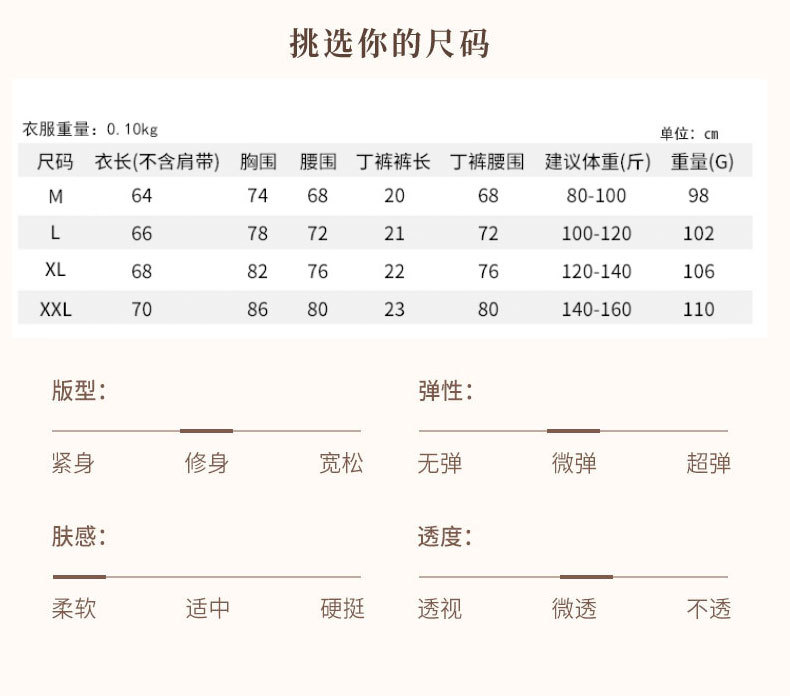 挑选你的尺码

衣服重量：0.10kg

单位：cm

| 尺码 | 衣长(不含肩带) | 胸围 | 腰围 | 丁裤裤长 | 丁裤腰围 | 建议体重(斤) | 重量(G) |
|---|---|---|---|---|---|---|---|
| M | 64 | 74 | 68 | 20 | 68 | 80-100 | 98 |
| L | 66 | 78 | 72 | 21 | 72 | 100-120 | 102 |
| XL | 68 | 82 | 76 | 22 | 76 | 120-140 | 106 |
| XXL | 70 | 86 | 80 | 23 | 80 | 140-160 | 110 |

版型：
紧身 修身 宽松

弹性：
无弹 微弹 超弹

肤感：
柔软 适中 硬挺

透度：
透视 微透 不透